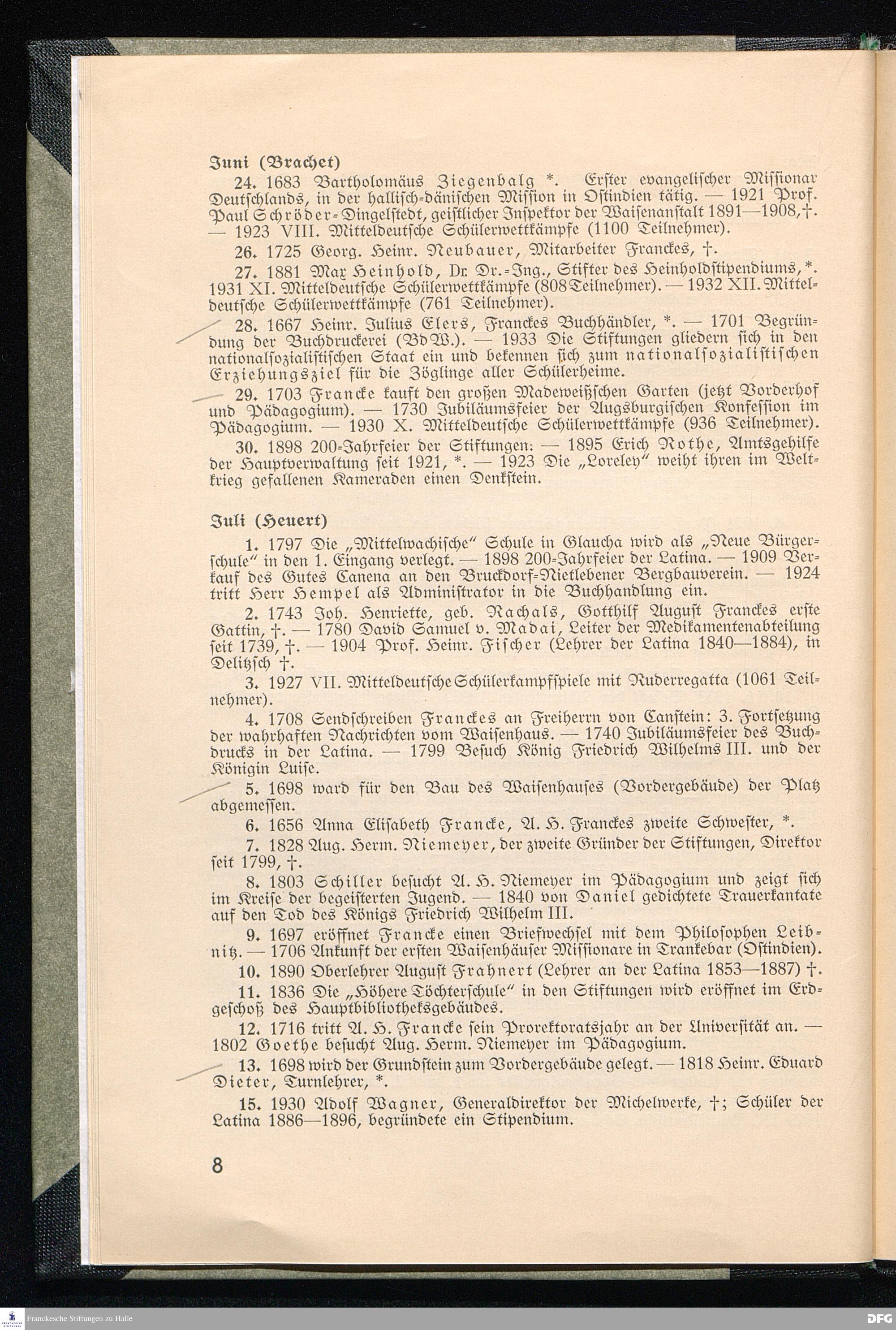 Juni (Brachet)

24. 1683 Bartholomäus Ziegenbalg *. Erster evangelischer Missionar Deutschlands, in der hallisch-dänischen Mission in Ostindien tätig. — 1921 Prof. Paul Schröder-Dingelstedt, geistlicher Inspektor der Waisenanstalt 1891—1908, †. — 1923 VIII. Mitteldeutsche Schülerwettkämpfe (1100 Teilnehmer).

26. 1725 Georg. Heinr. Neubauer, Mitarbeiter Franckes, †.

27. 1881 Max Heinhold, Dr. Dr.-Ing., Stifter des Heinholdstipendiums, *. 1931 XI. Mitteldeutsche Schülerwettkämpfe (808 Teilnehmer). — 1932 XII. Mitteldeutsche Schülerwettkämpfe (761 Teilnehmer).

28. 1667 Heinr. Julius Elers, Franckes Buchhändler, *. — 1701 Begründung der Buchdruckerei (BdW.). — 1933 Die Stiftungen gliedern sich in den nationalsozialistischen Staat ein und bekennen sich zum nationalsozialistischen Erziehungsziel für die Zöglinge aller Schülerheime.

29. 1703 Francke kauft den großen Madeweißschen Garten (jetzt Vorderhof und Pädagogium). — 1730 Jubiläumsfeier der Augsburgischen Konfession im Pädagogium. — 1930 X. Mitteldeutsche Schülerwettkämpfe (936 Teilnehmer).

30. 1898 200-Jahrfeier der Stiftungen. — 1895 Erich Rothe, Amtsgehilfe der Hauptverwaltung seit 1921, *. — 1923 Die „Loreley" weiht ihren im Weltkrieg gefallenen Kameraden einen Denkstein.

Juli (Heuert)

1. 1797 Die „Mittelwachische" Schule in Glaucha wird als „Neue Bürgerschule" in den 1. Eingang verlegt. — 1898 200-Jahrfeier der Latina. — 1909 Verkauf des Gutes Canena an den Bruckdorf-Nietlebener Bergbauverein. — 1924 tritt Herr Hempel als Administrator in die Buchhandlung ein.

2. 1743 Joh. Henriette, geb. Rachals, Gotthilf August Franckes erste Gattin, †. — 1780 David Samuel v. Madai, Leiter der Medikamentenabteilung seit 1739, †. — 1904 Prof. Heinr. Fischer (Lehrer der Latina 1840—1884), in Delitzsch †.

3. 1927 VII. Mitteldeutsche Schülerkampfspiele mit Ruderregatta (1061 Teilnehmer).

4. 1708 Sendschreiben Franckes an Freiherrn von Canstein: 3. Fortsetzung der wahrhaften Nachrichten vom Waisenhaus. — 1740 Jubiläumsfeier des Buchdrucks in der Latina. — 1799 Besuch König Friedrich Wilhelms III. und der Königin Luise.

5. 1698 ward für den Bau des Waisenhauses (Vordergebäude) der Platz abgemessen.

6. 1656 Anna Elisabeth Francke, A. H. Franckes zweite Schwester, *.

7. 1828 Aug. Herm. Niemeyer, der zweite Gründer der Stiftungen, Direktor seit 1799, †.

8. 1803 Schiller besucht A. H. Niemeyer im Pädagogium und zeigt sich im Kreise der begeisterten Jugend. — 1840 von Daniel gedichtete Trauerkantate auf den Tod des Königs Friedrich Wilhelm III.

9. 1697 eröffnet Francke einen Briefwechsel mit dem Philosophen Leibnitz. — 1706 Ankunft der ersten Waisenhäuser Missionare in Trankebar (Ostindien).

10. 1890 Oberlehrer August Frahnert (Lehrer an der Latina 1853—1887) †.

11. 1836 Die „Höhere Töchterschule" in den Stiftungen wird eröffnet im Erdgeschoß des Hauptbibliotheksgebäudes.

12. 1716 tritt A. H. Francke sein Prorektoratsjahr an der Universität an. — 1802 Goethe besucht Aug. Herm. Niemeyer im Pädagogium.

13. 1698 wird der Grundstein zum Vordergebäude gelegt. — 1818 Heinr. Eduard Dieter, Turnlehrer, *.

15. 1930 Adolf Wagner, Generaldirektor der Michelwerke, †; Schüler der Latina 1886—1896, begründete ein Stipendium.

8

Franckesche Stiftungen zu Halle

DFG